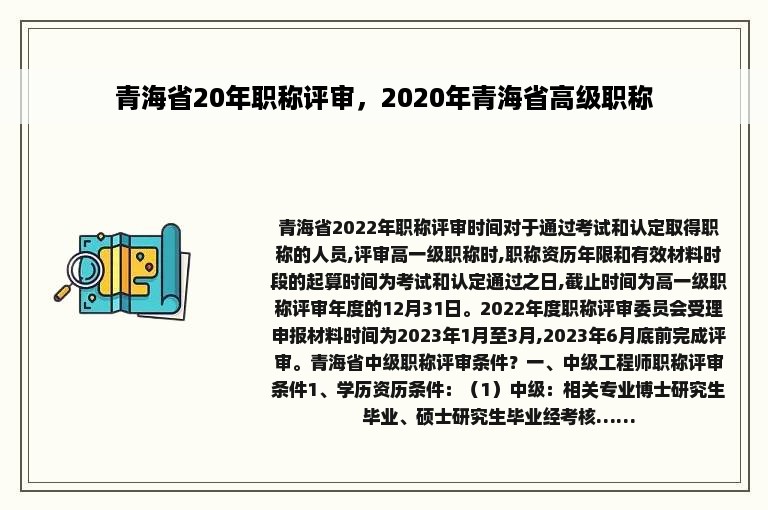 青海省20年职称评审，2020年青海省高级职称

青海省2022年职称评审时间对于通过考试和认定取得职称的人员,评审高一级职称时,职称资历年限和有效材料时段的起算时间为考试和认定通过之日,截止时间为高一级职称评审年度的12月31日。2022年度职称评审委员会受理申报材料时间为2023年1月至3月,2023年6月底前完成评审。青海省中级职称评审条件？一、中级工程师职称评审条件1、学历资历条件：（1）中级：相关专业博士研究生毕业、硕士研究生毕业经考核……